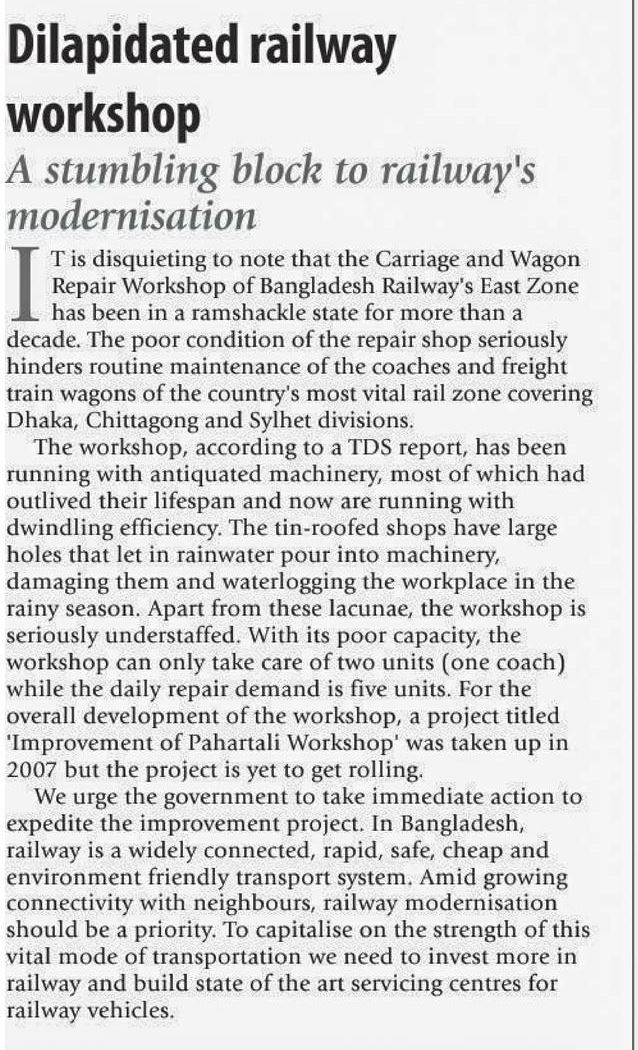 Dilapidated railway workshop

A stumbling block to railway's modernisation

IT is disquieting to note that the Carriage and Wagon Repair Workshop of Bangladesh Railway's East Zone has been in a ramshackle state for more than a decade. The poor condition of the repair shop seriously hinders routine maintenance of the coaches and freight train wagons of the country's most vital rail zone covering Dhaka, Chittagong and Sylhet divisions.

The workshop, according to a TDS report, has been running with antiquated machinery, most of which had outlived their lifespan and now are running with dwindling efficiency. The tin-roofed shops have large holes that let in rainwater pour into machinery, damaging them and waterlogging the workplace in the rainy season. Apart from these lacunae, the workshop is seriously understaffed. With its poor capacity, the workshop can only take care of two units (one coach) while the daily repair demand is five units. For the overall development of the workshop, a project titled 'Improvement of Pahartali Workshop' was taken up in 2007 but the project is yet to get rolling.

We urge the government to take immediate action to expedite the improvement project. In Bangladesh, railway is a widely connected, rapid, safe, cheap and environment friendly transport system. Amid growing connectivity with neighbours, railway modernisation should be a priority. To capitalise on the strength of this vital mode of transportation we need to invest more in railway and build state of the art servicing centres for railway vehicles.